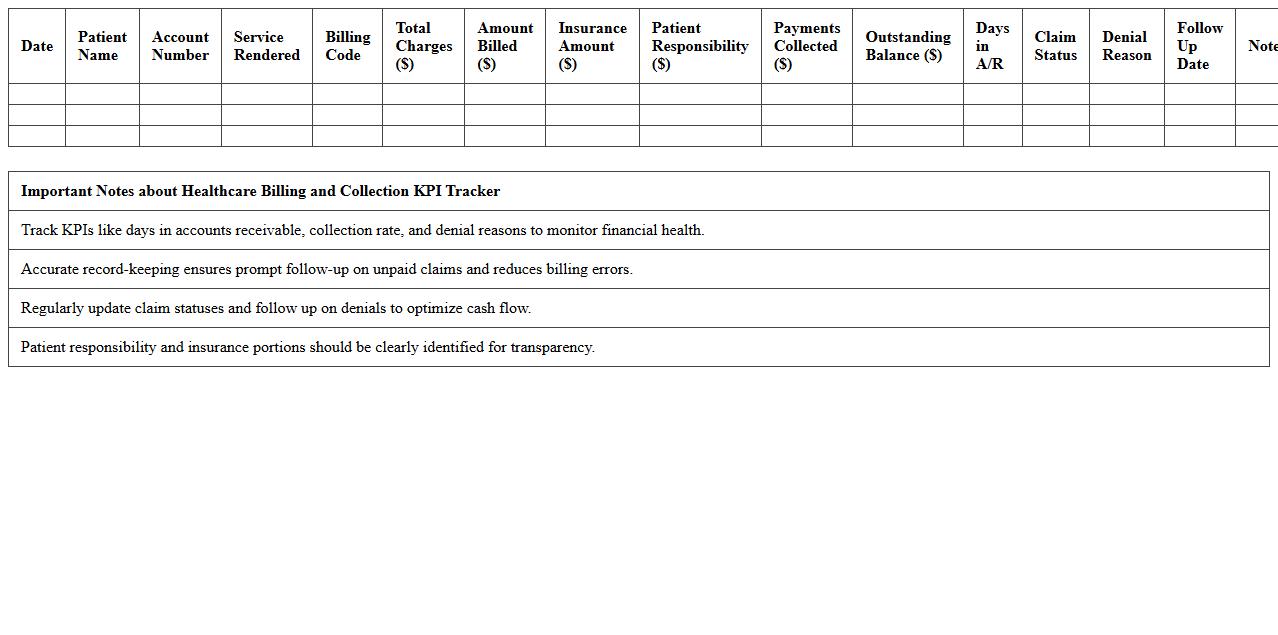 | Date | Patient Name | Account Number | Service Rendered | Billing Code | Total Charges (\$) | Amount Billed (\$) | Insurance Amount (\$) | Patient Responsibility (\$) | Payments Collected (\$) | Outstanding Balance (\$) | Days in A/R | Claim Status | Denial Reason | Follow Up Date | Note |
|---|---|---|---|---|---|---|---|---|---|---|---|---|---|---|---|
| | | | | | | | | | | | | | | | |
| | | | | | | | | | | | | | | | |
| | | | | | | | | | | | | | | | |

| Important Notes about Healthcare Billing and Collection KPI Tracker |
|---|
| Track KPIs like days in accounts receivable, collection rate, and denial reasons to monitor financial health. |
| Accurate record-keeping ensures prompt follow-up on unpaid claims and reduces billing errors. |
| Regularly update claim statuses and follow up on denials to optimize cash flow. |
| Patient responsibility and insurance portions should be clearly identified for transparency. |